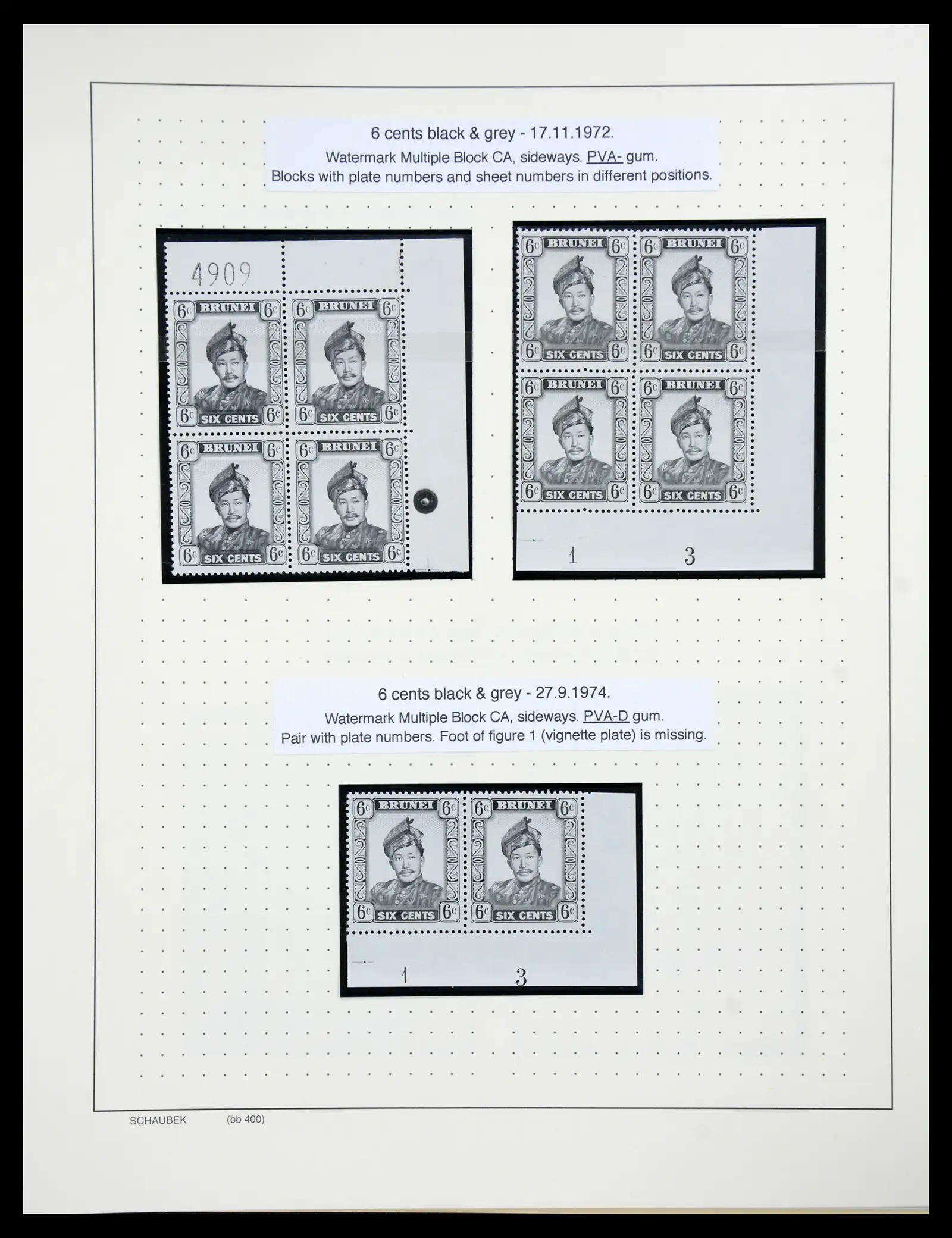 6 cents black & grey - 17.11.1972.
Watermark Multiple Block CA, sideways. PVA- gum.
Blocks with plate numbers and sheet numbers in different positions.

4909

6c BRUNEI 6c
6c SIX CENTS 6c

6c BRUNEI 6c
6c SIX CENTS 6c

6c BRUNEI 6c
6c SIX CENTS 6c

6c BRUNEI 6c
6c SIX CENTS 6c

6c BRUNEI 6c
6c SIX CENTS 6c

6c BRUNEI 6c
6c SIX CENTS 6c

6c BRUNEI 6c
6c SIX CENTS 6c

6c BRUNEI 6c
6c SIX CENTS 6c

1 3

6 cents black & grey - 27.9.1974.
Watermark Multiple Block CA, sideways. PVA-D gum.
Pair with plate numbers. Foot of figure 1 (vignette plate) is missing.

6c BRUNEI 6c
6c SIX CENTS 6c

6c BRUNEI 6c
6c SIX CENTS 6c

1 3

SCHAUBEK (bb 400)